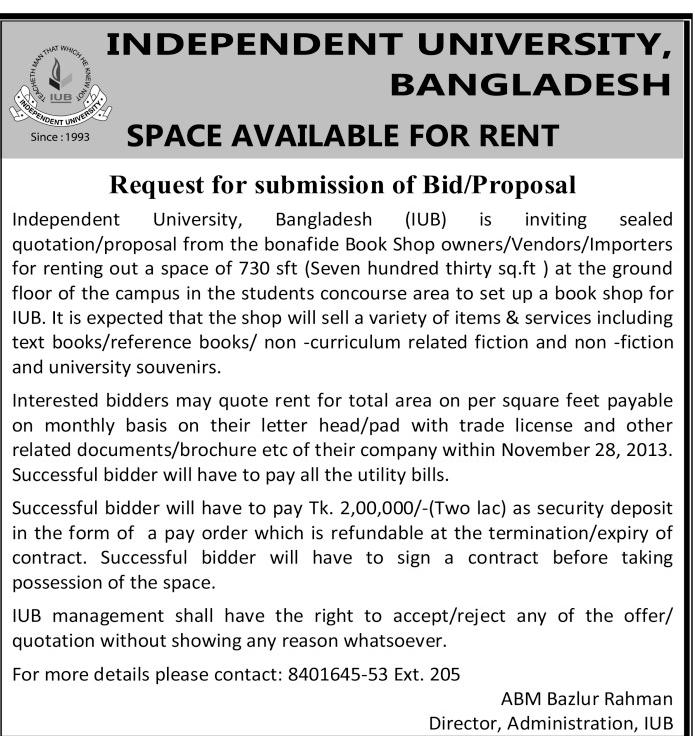 TEACHETH MAN THAT WHICH HE KNEW NOT
IUB
INDEPENDENT UNIVERSITY
Since : 1993

INDEPENDENT UNIVERSITY, BANGLADESH

SPACE AVAILABLE FOR RENT

Request for submission of Bid/Proposal

Independent University, Bangladesh (IUB) is inviting sealed quotation/proposal from the bonafide Book Shop owners/Vendors/Importers for renting out a space of 730 sft (Seven hundred thirty sq.ft ) at the ground floor of the campus in the students concourse area to set up a book shop for IUB. It is expected that the shop will sell a variety of items & services including text books/reference books/ non -curriculum related fiction and non -fiction and university souvenirs.

Interested bidders may quote rent for total area on per square feet payable on monthly basis on their letter head/pad with trade license and other related documents/brochure etc of their company within November 28, 2013. Successful bidder will have to pay all the utility bills.

Successful bidder will have to pay Tk. 2,00,000/-(Two lac) as security deposit in the form of a pay order which is refundable at the termination/expiry of contract. Successful bidder will have to sign a contract before taking possession of the space.

IUB management shall have the right to accept/reject any of the offer/ quotation without showing any reason whatsoever.

For more details please contact: 8401645-53 Ext. 205

ABM Bazlur Rahman
Director, Administration, IUB